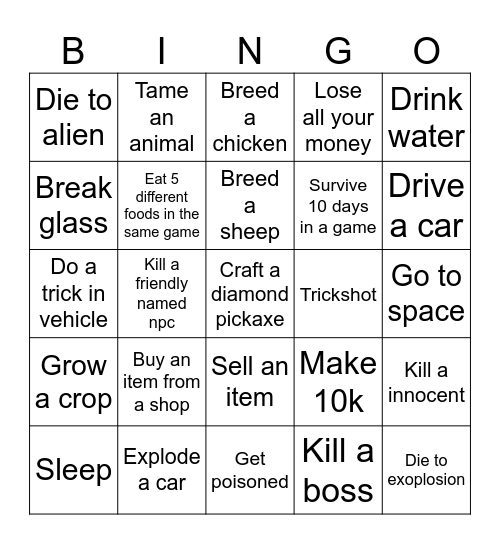 | B | I | N | G | O |
|---|---|---|---|---|
| Die to alien | Tame an animal | Breed a chicken | Lose all your money | Drink water |
| Break glass | Eat 5 different foods in the same game | Breed a sheep | Survive 10 days in a game | Drive a car |
| Do a trick in vehicle | Kill a friendly named npc | Craft a diamond pickaxe | Trickshot | Go to space |
| Grow a crop | Buy an item from a shop | Sell an item | Make 10k | Kill a innocent |
| Sleep | Explode a car | Get poisoned | Kill a boss | Die to exoplosion |